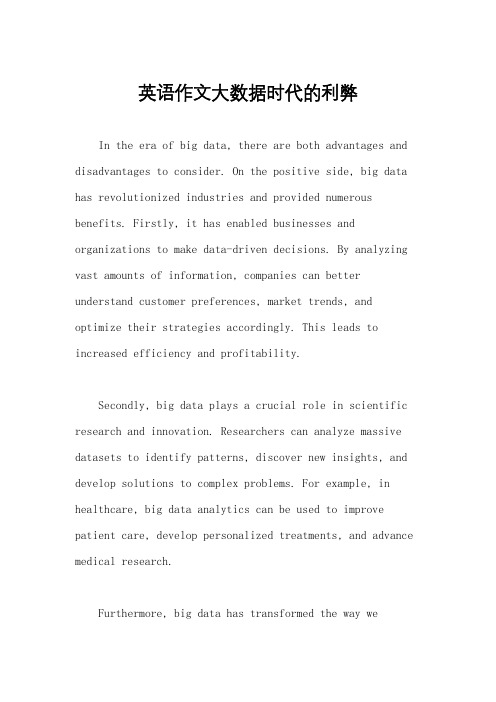 英语作文大数据时代的利弊

In the era of big data, there are both advantages and disadvantages to consider. On the positive side, big data has revolutionized industries and provided numerous benefits. Firstly, it has enabled businesses and organizations to make data-driven decisions. By analyzing vast amounts of information, companies can better understand customer preferences, market trends, and optimize their strategies accordingly. This leads to increased efficiency and profitability.

Secondly, big data plays a crucial role in scientific research and innovation. Researchers can analyze massive datasets to identify patterns, discover new insights, and develop solutions to complex problems. For example, in healthcare, big data analytics can be used to improve patient care, develop personalized treatments, and advance medical research.

Furthermore, big data has transformed the way we